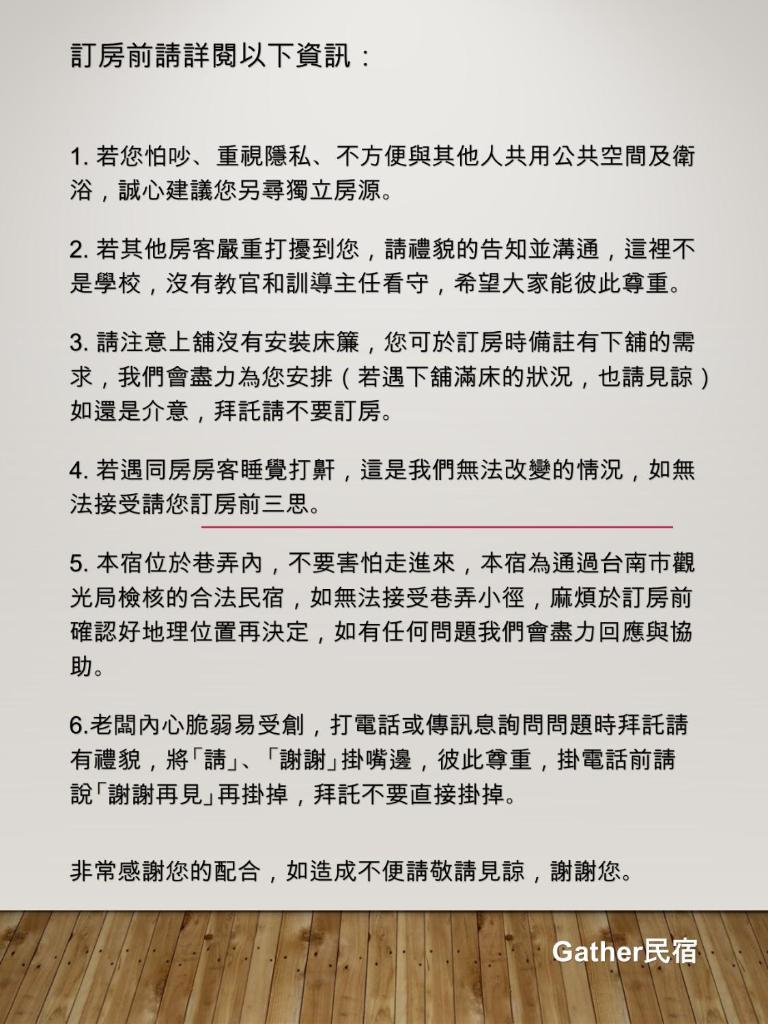 訂房前請詳閱以下資訊：

1. 若您怕吵、重視隱私、不方便與其他人共用公共空間及衛浴，誠心建議您另尋獨立房源。

2. 若其他房客嚴重打擾到您，請禮貌的告知並溝通，這裡不是學校，沒有教官和訓導主任看守，希望大家能彼此尊重。

3. 請注意上舖沒有安裝床簾，您可於訂房時備註有下舖的需求，我們會盡力為您安排（若遇下舖滿床的狀況，也請見諒）如還是介意，拜託請不要訂房。

4. 若遇同房房客睡覺打鼾，這是我們無法改變的情況，如無法接受請您訂房前三思。

5. 本宿位於巷弄內，不要害怕走進來，本宿為通過台南市觀光局檢核的合法民宿，如無法接受巷弄小徑，麻煩於訂房前確認好地理位置再決定，如有任何問題我們會盡力回應與協助。

6.老闆內心脆弱易受創，打電話或傳訊息詢問問題時拜託請有禮貌，將「請」、「謝謝」掛嘴邊，彼此尊重，掛電話前請說「謝謝再見」再掛掉，拜託不要直接掛掉。

非常感謝您的配合，如造成不便請敬請見諒，謝謝您。

Gather民宿